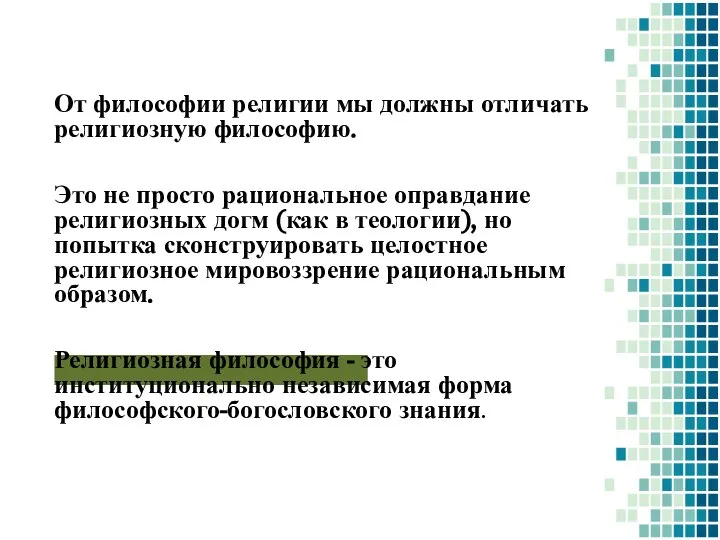 От философии религии мы должны отличать религиозную философию.

Это не просто рациональное оправдание религиозных догм (как в теологии), но попытка сконструировать целостное религиозное мировоззрение рациональным образом.

Религиозная философия - это институционально независимая форма философского-богословского знания.